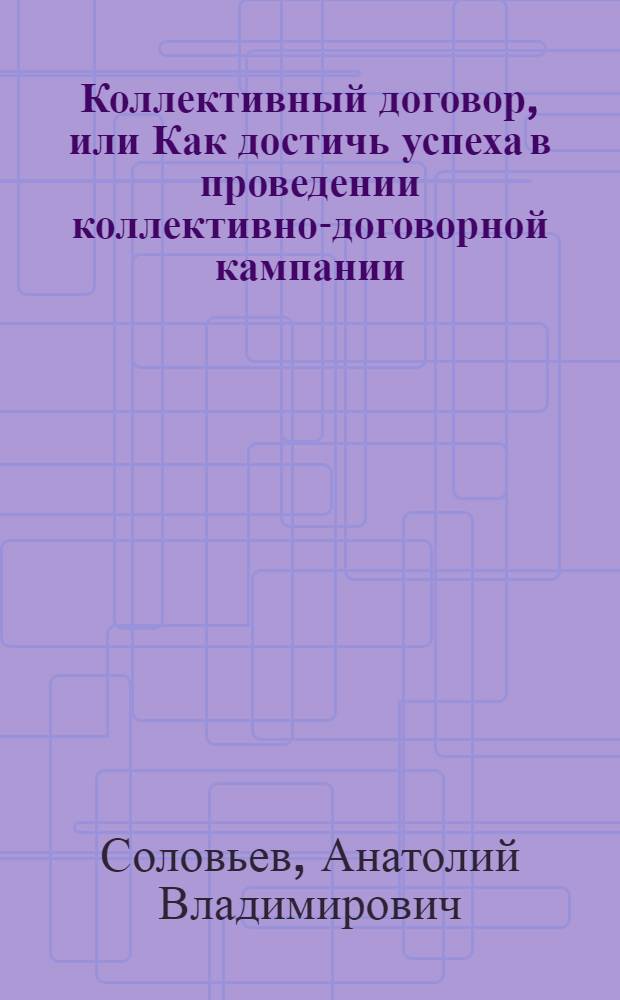 Коллективный договор, или Как достичь успеха в проведении коллективно-договорной кампании

Соловьев, Анатолий Владимирович